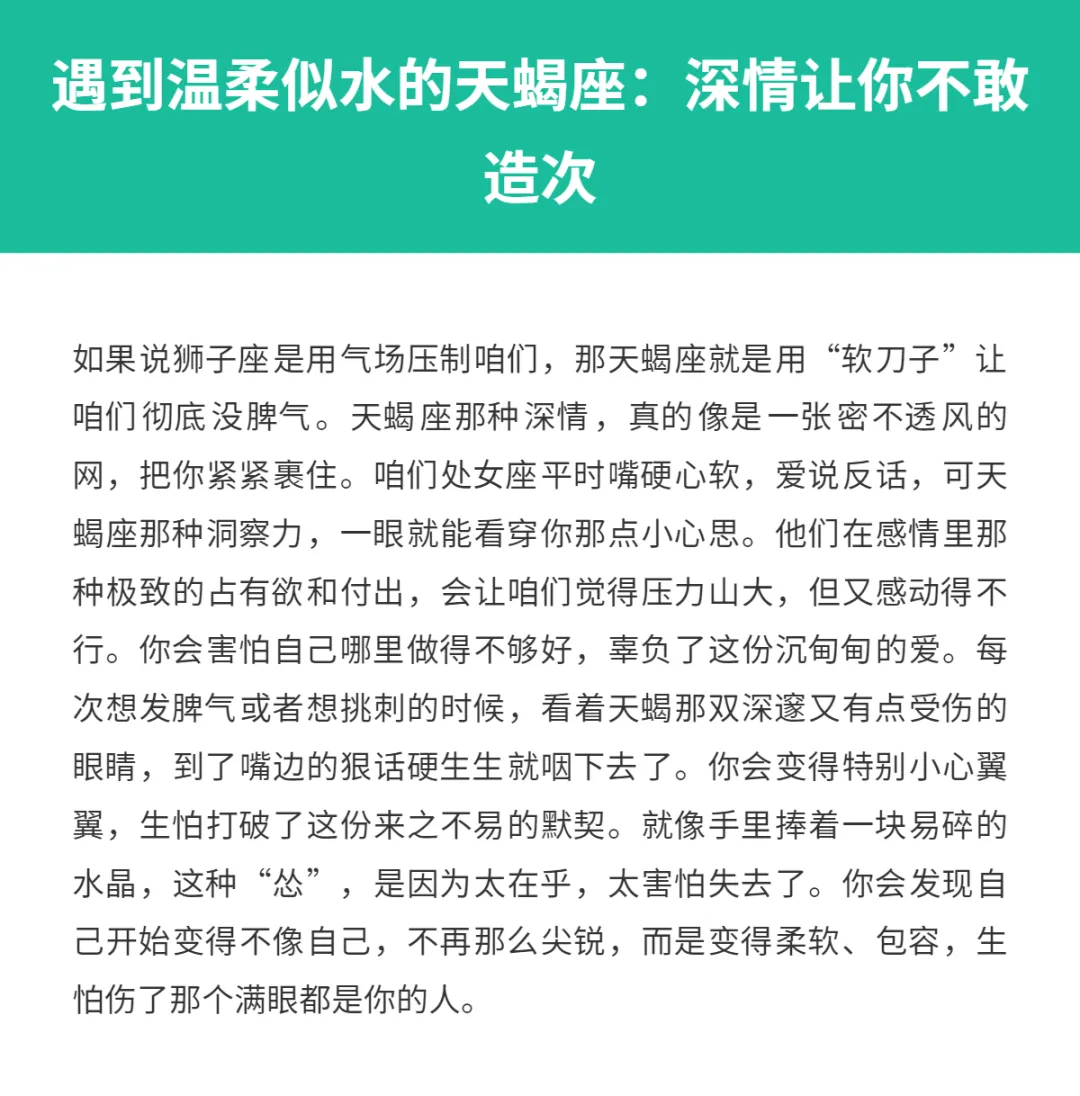 遇到温柔似水的天蝎座：深情让你不敢造次

如果说狮子座是用气场压制咱们，那天蝎座就是用“软刀子”让咱们彻底没脾气。天蝎座那种深情，真的像是一张密不透风的网，把你紧紧裹住。咱们处女座平时嘴硬心软，爱说反话，可天蝎座那种洞察力，一眼就能看穿你那点小心思。他们在感情里那种极致的占有欲和付出，会让咱们觉得压力山大，但又感动得不行。你会害怕自己哪里做得不够好，辜负了这份沉甸甸的爱。每次想发脾气或者想挑刺的时候，看着天蝎那双深邃又有点受伤的眼睛，到了嘴边的狠话硬生生就咽下去了。你会变得特别小心翼翼，生怕打破了这份来之不易的默契。就像手里捧着一块易碎的水晶，这种“怂”，是因为太在乎，太害怕失去了。你会发现自己开始变得不像自己，不再那么尖锐，而是变得柔软、包容，生怕伤了那个满眼都是你的人。